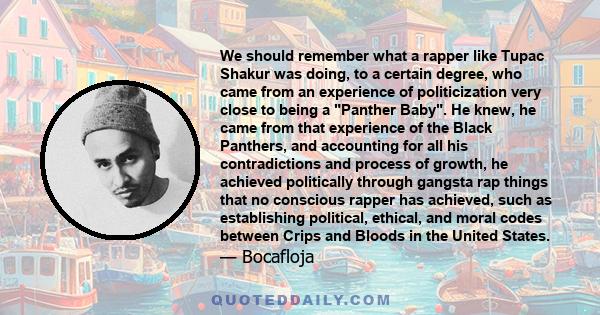 We should remember what a rapper like Tupac Shakur was doing, to a certain degree, who came from an experience of politicization very close to being a "Panther Baby". He knew, he came from that experience of the Black Panthers, and accounting for all his contradictions and process of growth, he achieved politically through gangsta rap things that no conscious rapper has achieved, such as establishing political, ethical, and moral codes between Crips and Bloods in the United States.

— Bocafloja

QUOTEDDAILY.COM